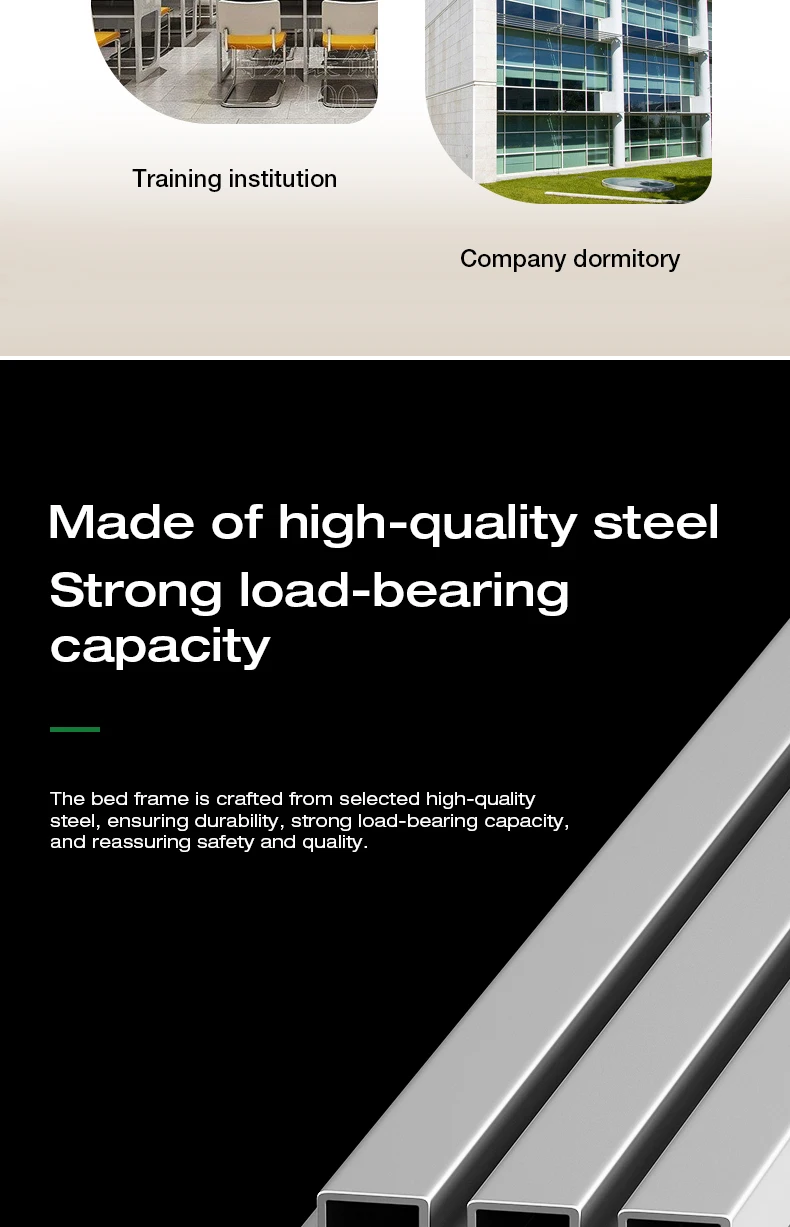 Training institution

Company dormitory

Made of high-quality steel
Strong load-bearing capacity

The bed frame is crafted from selected high-quality steel, ensuring durability, strong load-bearing capacity, and reassuring safety and quality.